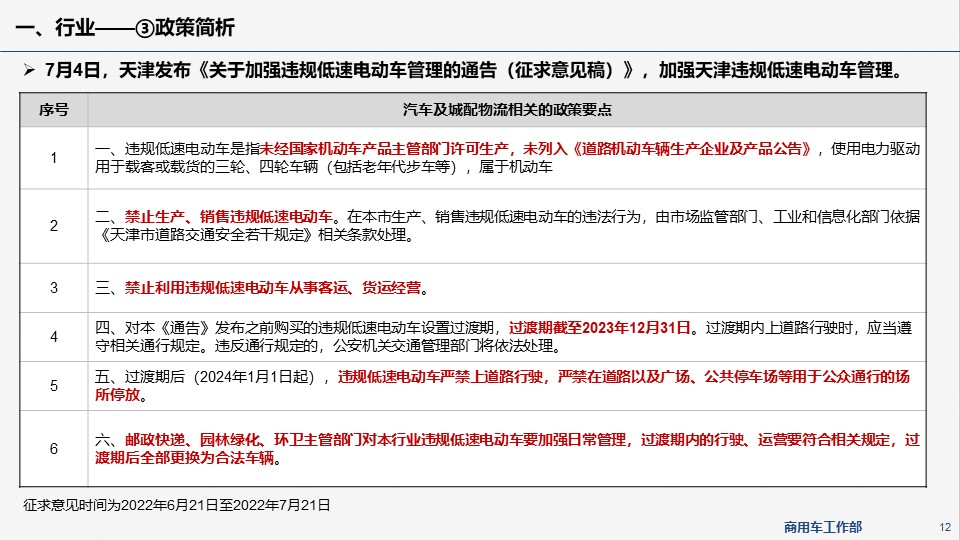 一、行业——③政策简析

➢ 7月4日，天津发布《关于加强违规低速电动车管理的通告（征求意见稿）》，加强天津违规低速电动车管理。

| 序号 | 汽车及城配物流相关的政策要点 |
|---|---|
| 1 | 一、违规低速电动车是指未经国家机动车产品主管部门许可生产，未列入《道路机动车辆生产企业及产品公告》，使用电力驱动用于载客或载货的三轮、四轮车辆（包括老年代步车等），属于机动车 |
| 2 | 二、禁止生产、销售违规低速电动车。在本市生产、销售违规低速电动车的违法行为，由市场监管部门、工业和信息化部门依据《天津市道路交通安全若干规定》相关条款处理。 |
| 3 | 三、禁止利用违规低速电动车从事客运、货运经营。 |
| 4 | 四、对本《通告》发布之前购买的违规低速电动车设置过渡期，过渡期截至2023年12月31日。过渡期内上道路行驶时，应当遵守相关通行规定。违反通行规定的，公安机关交通管理部门将依法处理。 |
| 5 | 五、过渡期后（2024年1月1日起），违规低速电动车严禁上道路行驶，严禁在道路以及广场、公共停车场等用于公众通行的场所停放。 |
| 6 | 六、邮政快递、园林绿化、环卫主管部门对本行业违规低速电动车要加强日常管理，过渡期内的行驶、运营要符合相关规定，过渡期后全部更换为合法车辆。 |

征求意见时间为2022年6月21日至2022年7月21日

商用车工作部 12